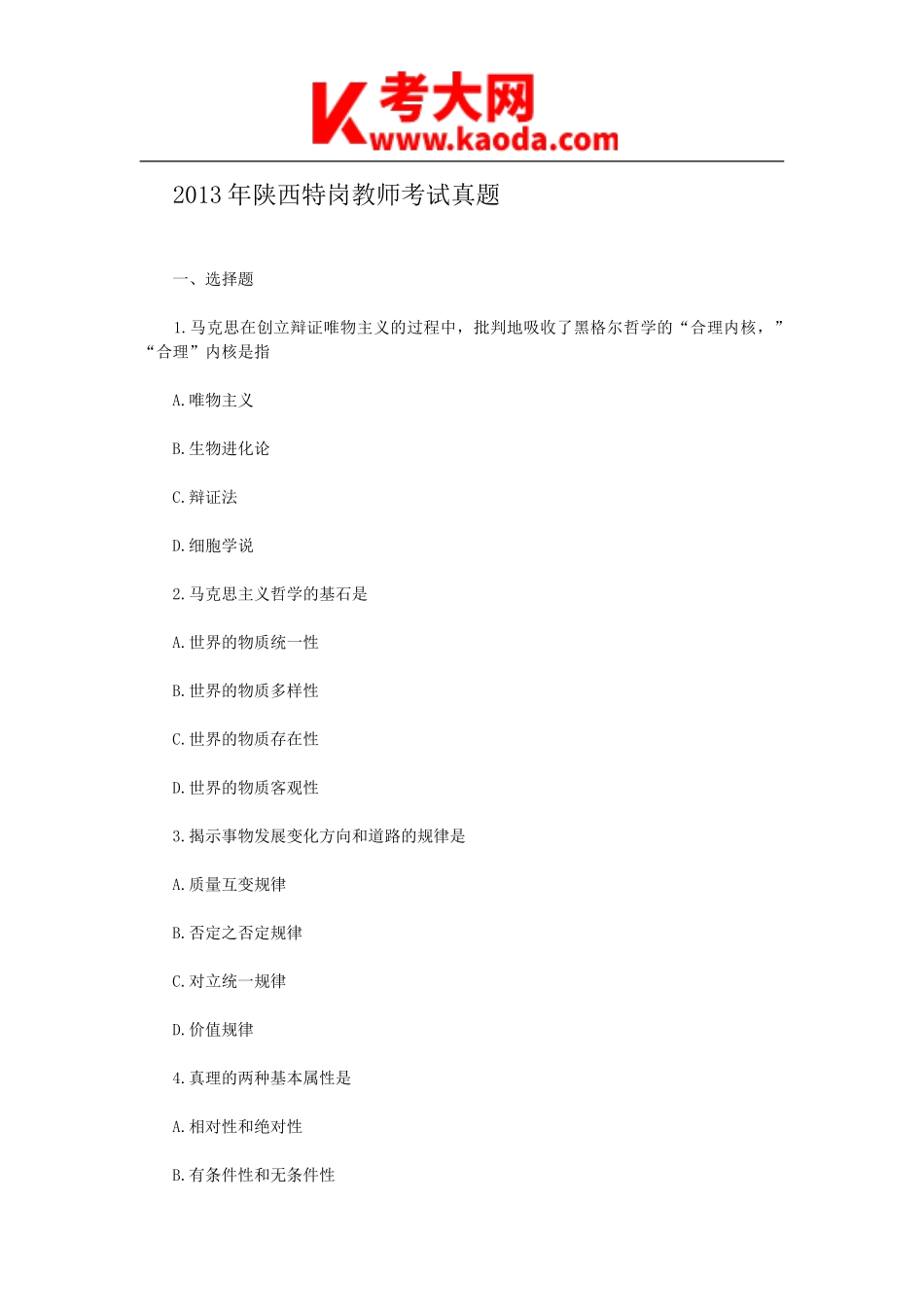 K 考大网
www.kaoda.com

2013年陕西特岗教师考试真题

一、选择题

1.马克思在创立辩证唯物主义的过程中，批判地吸收了黑格尔哲学的“合理内核，”“合理”内核是指

A.唯物主义

B.生物进化论

C.辩证法

D.细胞学说

2.马克思主义哲学的基石是

A.世界的物质统一性

B.世界的物质多样性

C.世界的物质存在性

D.世界的物质客观性

3.揭示事物发展变化方向和道路的规律是

A.质量互变规律

B.否定之否定规律

C.对立统一规律

D.价值规律

4.真理的两种基本属性是

A.相对性和绝对性

B.有条件性和无条件性